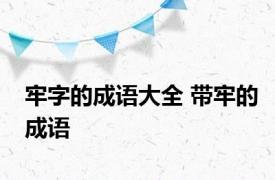 牢字的成语大全 带牢的成语